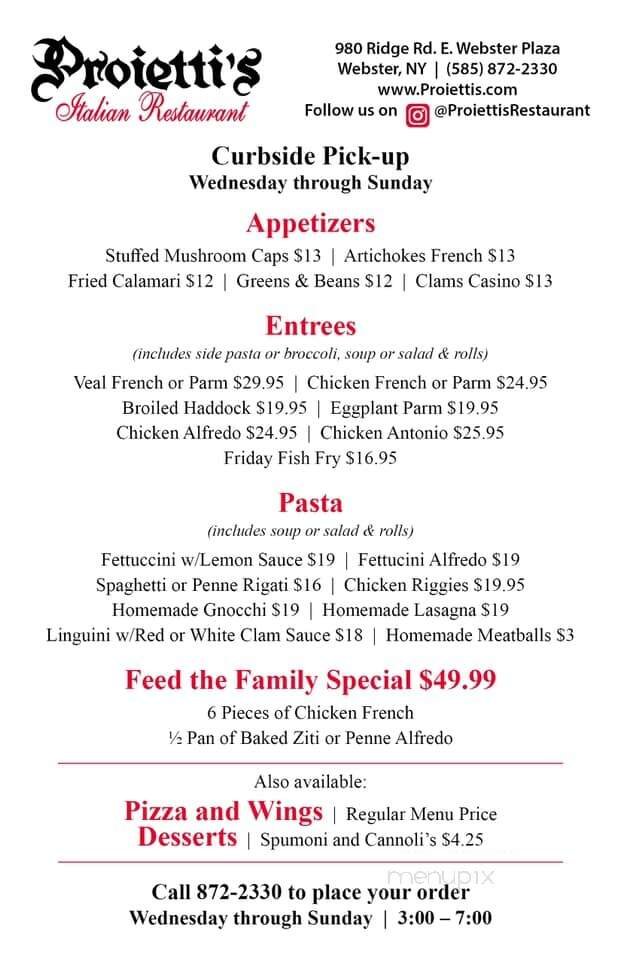 Proietti's
Italian Restaurant

980 Ridge Rd. E. Webster Plaza
Webster, NY | (585) 872-2330
www.Proiettis.com
Follow us on @ProiettisRestaurant

Curbside Pick-up
Wednesday through Sunday

Appetizers
Stuffed Mushroom Caps $13 | Artichokes French $13
Fried Calamari $12 | Greens & Beans $12 | Clams Casino $13

Entrees
(includes side pasta or broccoli, soup or salad & rolls)
Veal French or Parm $29.95 | Chicken French or Parm $24.95
Broiled Haddock $19.95 | Eggplant Parm $19.95
Chicken Alfredo $24.95 | Chicken Antonio $25.95
Friday Fish Fry $16.95

Pasta
(includes soup or salad & rolls)
Fettuccini w/Lemon Sauce $19 | Fettucini Alfredo $19
Spaghetti or Penne Rigati $16 | Chicken Riggies $19.95
Homemade Gnocchi $19 | Homemade Lasagna $19
Linguini w/Red or White Clam Sauce $18 | Homemade Meatballs $3

Feed the Family Special $49.99
6 Pieces of Chicken French
½ Pan of Baked Ziti or Penne Alfredo

Also available:
Pizza and Wings | Regular Menu Price
Desserts | Spumoni and Cannoli's $4.25

menupix

Call 872-2330 to place your order
Wednesday through Sunday | 3:00 – 7:00